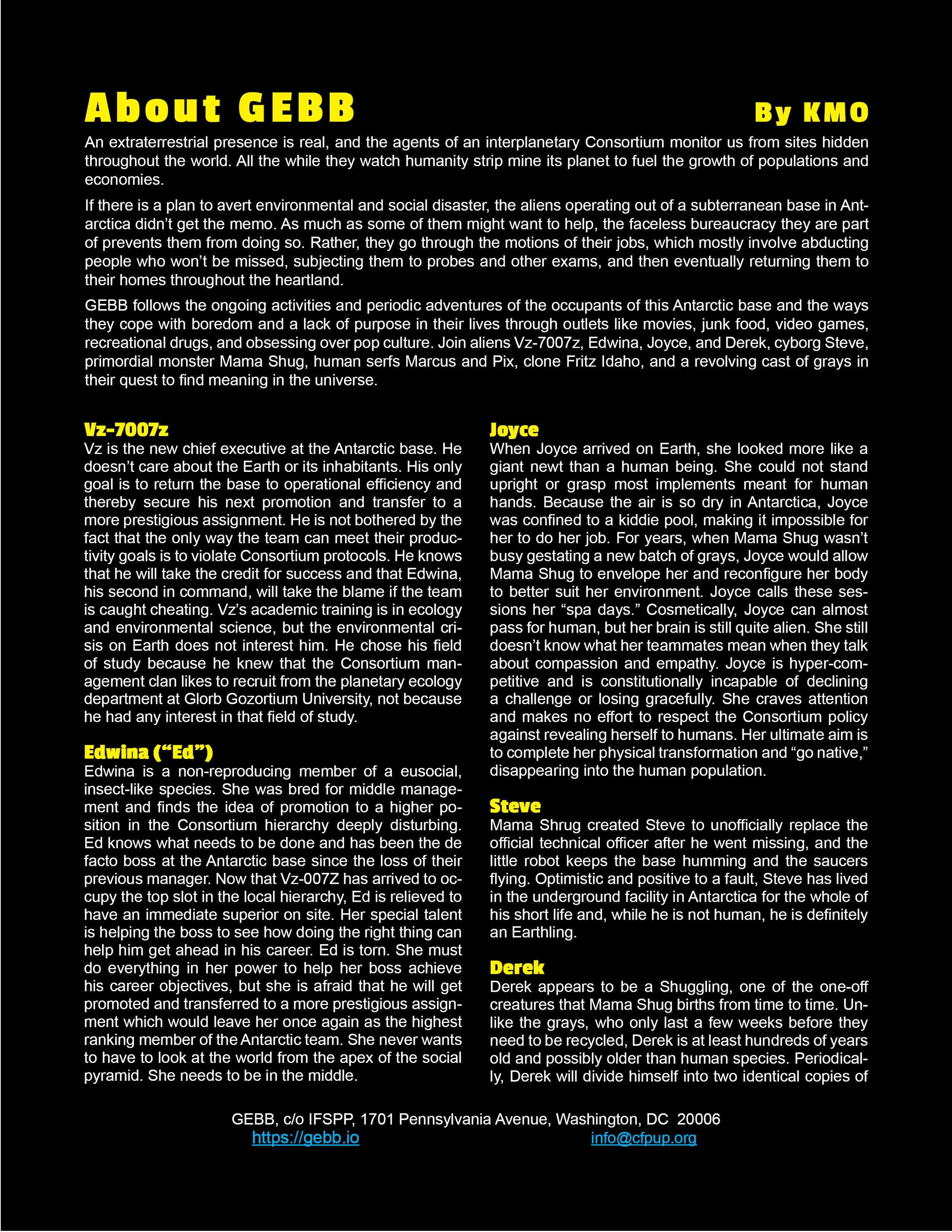 About GEBB

By KMO

An extraterrestrial presence is real, and the agents of an interplanetary Consortium monitor us from sites hidden throughout the world. All the while they watch humanity strip mine its planet to fuel the growth of populations and economies.

If there is a plan to avert environmental and social disaster, the aliens operating out of a subterranean base in Antarctica didn't get the memo. As much as some of them might want to help, the faceless bureaucracy they are part of prevents them from doing so. Rather, they go through the motions of their jobs, which mostly involve abducting people who won't be missed, subjecting them to probes and other exams, and then eventually returning them to their homes throughout the heartland.

GEBB follows the ongoing activities and periodic adventures of the occupants of this Antarctic base and the ways they cope with boredom and a lack of purpose in their lives through outlets like movies, junk food, video games, recreational drugs, and obsessing over pop culture. Join aliens Vz-7007z, Edwina, Joyce, and Derek, cyborg Steve, primordial monster Mama Shug, human serfs Marcus and Pix, clone Fritz Idaho, and a revolving cast of grays in their quest to find meaning in the universe.

Vz-7007z
Vz is the new chief executive at the Antarctic base. He doesn't care about the Earth or its inhabitants. His only goal is to return the base to operational efficiency and thereby secure his next promotion and transfer to a more prestigious assignment. He is not bothered by the fact that the only way the team can meet their productivity goals is to violate Consortium protocols. He knows that he will take the credit for success and that Edwina, his second in command, will take the blame if the team is caught cheating. Vz's academic training is in ecology and environmental science, but the environmental crisis on Earth does not interest him. He chose his field of study because he knew that the Consortium management clan likes to recruit from the planetary ecology department at Glorb Gozortium University, not because he had any interest in that field of study.

Edwina ("Ed")
Edwina is a non-reproducing member of a eusocial, insect-like species. She was bred for middle management and finds the idea of promotion to a higher position in the Consortium hierarchy deeply disturbing. Ed knows what needs to be done and has been the de facto boss at the Antarctic base since the loss of their previous manager. Now that Vz-007Z has arrived to occupy the top slot in the local hierarchy, Ed is relieved to have an immediate superior on site. Her special talent is helping the boss to see how doing the right thing can help him get ahead in his career. Ed is torn. She must do everything in her power to help her boss achieve his career objectives, but she is afraid that he will get promoted and transferred to a more prestigious assignment which would leave her once again as the highest ranking member of the Antarctic team. She never wants to have to look at the world from the apex of the social pyramid. She needs to be in the middle.

Joyce
When Joyce arrived on Earth, she looked more like a giant newt than a human being. She could not stand upright or grasp most implements meant for human hands. Because the air is so dry in Antarctica, Joyce was confined to a kiddie pool, making it impossible for her to do her job. For years, when Mama Shug wasn't busy gestating a new batch of grays, Joyce would allow Mama Shug to envelope her and reconfigure her body to better suit her environment. Joyce calls these sessions her "spa days." Cosmetically, Joyce can almost pass for human, but her brain is still quite alien. She still doesn't know what her teammates mean when they talk about compassion and empathy. Joyce is hyper-competitive and is constitutionally incapable of declining a challenge or losing gracefully. She craves attention and makes no effort to respect the Consortium policy against revealing herself to humans. Her ultimate aim is to complete her physical transformation and "go native," disappearing into the human population.

Steve
Mama Shrug created Steve to unofficially replace the official technical officer after he went missing, and the little robot keeps the base humming and the saucers flying. Optimistic and positive to a fault, Steve has lived in the underground facility in Antarctica for the whole of his short life and, while he is not human, he is definitely an Earthling.

Derek
Derek appears to be a Shuggling, one of the one-off creatures that Mama Shug births from time to time. Unlike the grays, who only last a few weeks before they need to be recycled, Derek is at least hundreds of years old and possibly older than human species. Periodically, Derek will divide himself into two identical copies of

GEBB, c/o IFSPP, 1701 Pennsylvania Avenue, Washington, DC 20006
https://gebb.io
info@cfpup.org